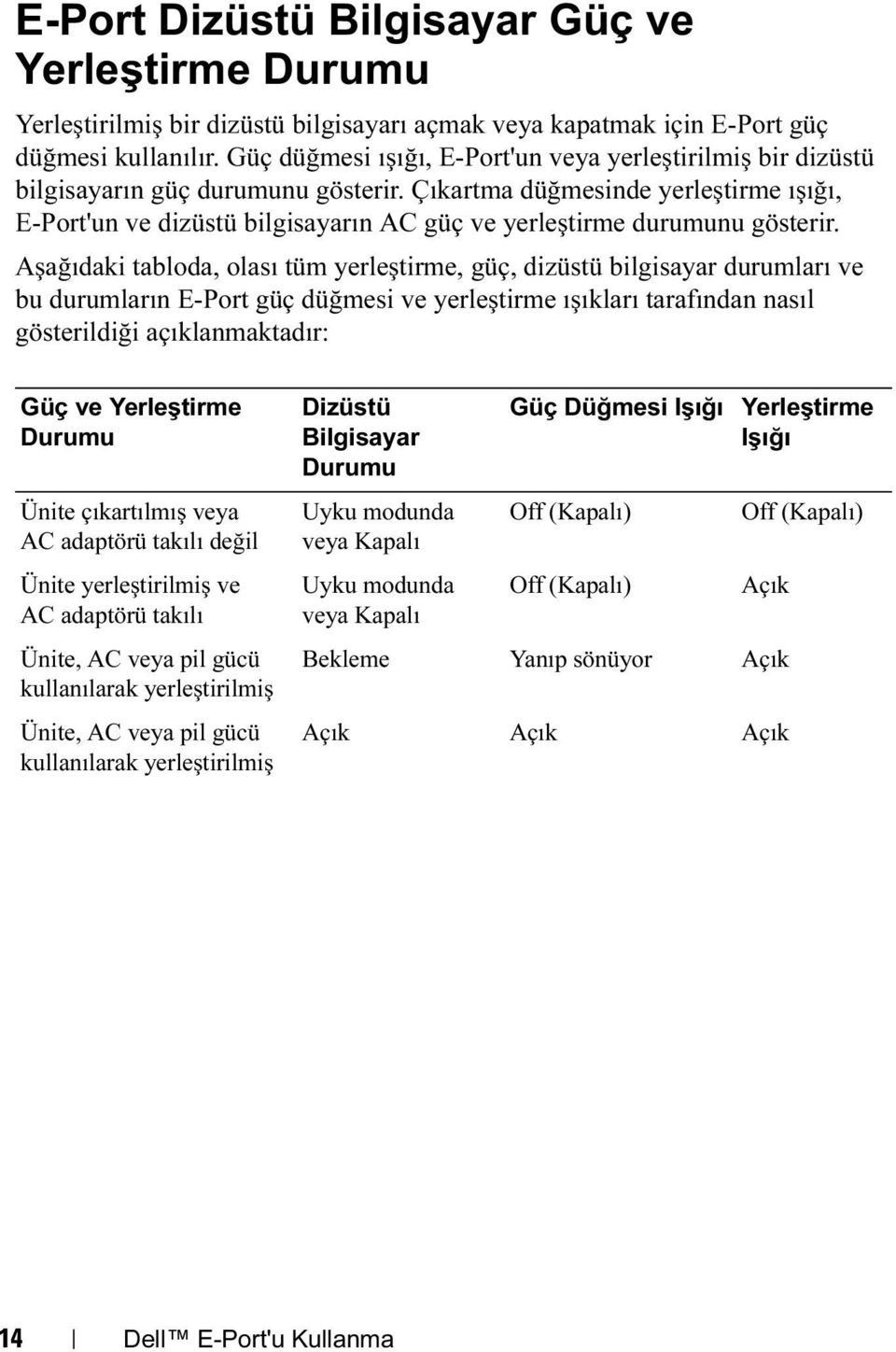 E-Port Dizüstü Bilgisayar Güç ve Yerleştirme Durumu

Yerleştirilmiş bir dizüstü bilgisayarı açmak veya kapatmak için E-Port güç düğmesi kullanılır. Güç düğmesi ışığı, E-Port'un veya yerleştirilmiş bir dizüstü bilgisayarın güç durumunu gösterir. Çıkartma düğmesinde yerleştirme ışığı, E-Port'un ve dizüstü bilgisayarın AC güç ve yerleştirme durumunu gösterir.

Aşağıdaki tabloda, olası tüm yerleştirme, güç, dizüstü bilgisayar durumları ve bu durumların E-Port güç düğmesi ve yerleştirme ışıkları tarafından nasıl gösterildiği açıklanmaktadır:

| Güç ve Yerleştirme Durumu | Dizüstü Bilgisayar Durumu | Güç Düğmesi Işığı | Yerleştirme Işığı |
|---|---|---|---|
| Ünite çıkartılmış veya AC adaptörü takılı değil | Uyku modunda veya Kapalı | Off (Kapalı) | Off (Kapalı) |
| Ünite yerleştirilmiş ve AC adaptörü takılı | Uyku modunda veya Kapalı | Off (Kapalı) | Açık |
| Ünite, AC veya pil gücü kullanılarak yerleştirilmiş | Bekleme | Yanıp sönüyor | Açık |
| Ünite, AC veya pil gücü kullanılarak yerleştirilmiş | Açık | Açık | Açık |

14 | Dell™ E-Port'u Kullanma